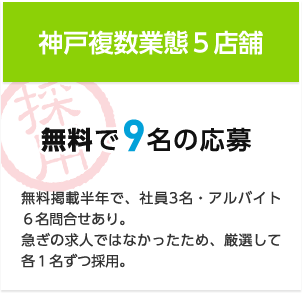 神戸複数業態５店舗

採用

無料で9名の応募

無料掲載半年で、社員3名・アルバイト６名問合せあり。
急ぎの求人ではなかったため、厳選して各１名ずつ採用。